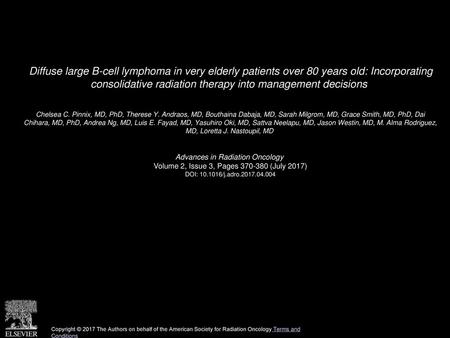 Diffuse large B-cell lymphoma in very elderly patients over 80 years old: Incorporating consolidative radiation therapy into management decisions

Chelsea C. Pinnix, MD, PhD, Therese Y. Andraos, MD, Bouthaina Dabaja, MD, Sarah Milgrom, MD, Grace Smith, MD, PhD, Dai Chihara, MD, PhD, Andrea Ng, MD, Luis E. Fayad, MD, Yasuhiro Oki, MD, Sattva Neelapu, MD, Jason Westin, MD, M. Alma Rodriguez, MD, Loretta J. Nastoupil, MD

Advances in Radiation Oncology
Volume 2, Issue 3, Pages 370-380 (July 2017)
DOI: 10.1016/j.adro.2017.04.004

ELSEVIER

Copyright © 2017 The Authors on behalf of the American Society for Radiation Oncology Terms and Conditions